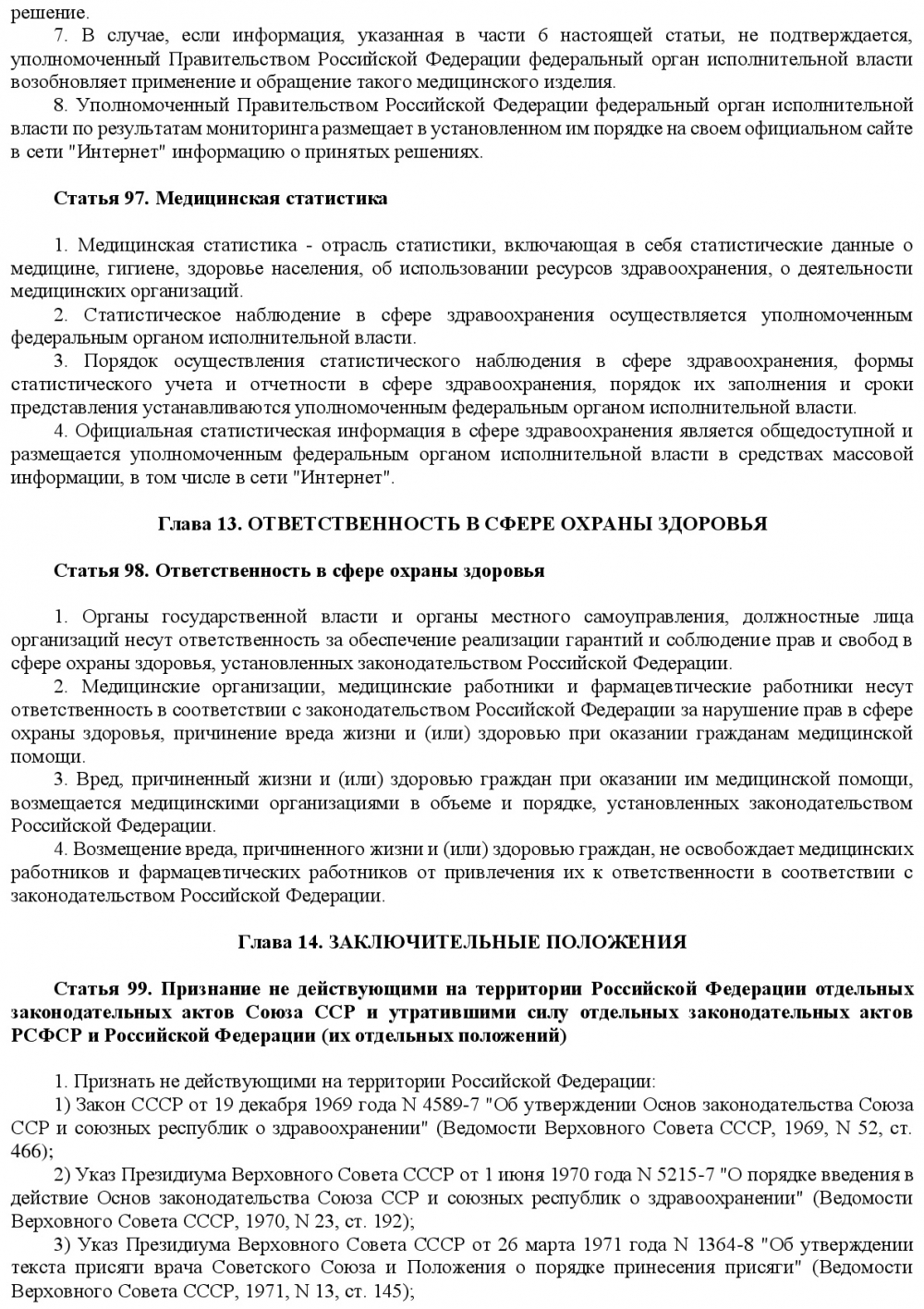 решение.

7. В случае, если информация, указанная в части 6 настоящей статьи, не подтверждается, уполномоченный Правительством Российской Федерации федеральный орган исполнительной власти возобновляет применение и обращение такого медицинского изделия.

8. Уполномоченный Правительством Российской Федерации федеральный орган исполнительной власти по результатам мониторинга размещает в установленном им порядке на своем официальном сайте в сети "Интернет" информацию о принятых решениях.

Статья 97. Медицинская статистика

1. Медицинская статистика - отрасль статистики, включающая в себя статистические данные о медицине, гигиене, здоровье населения, об использовании ресурсов здравоохранения, о деятельности медицинских организаций.

2. Статистическое наблюдение в сфере здравоохранения осуществляется уполномоченным федеральным органом исполнительной власти.

3. Порядок осуществления статистического наблюдения в сфере здравоохранения, формы статистического учета и отчетности в сфере здравоохранения, порядок их заполнения и сроки представления устанавливаются уполномоченным федеральным органом исполнительной власти.

4. Официальная статистическая информация в сфере здравоохранения является общедоступной и размещается уполномоченным федеральным органом исполнительной власти в средствах массовой информации, в том числе в сети "Интернет".

Глава 13. ОТВЕТСТВЕННОСТЬ В СФЕРЕ ОХРАНЫ ЗДОРОВЬЯ

Статья 98. Ответственность в сфере охраны здоровья

1. Органы государственной власти и органы местного самоуправления, должностные лица организаций несут ответственность за обеспечение реализации гарантий и соблюдение прав и свобод в сфере охраны здоровья, установленных законодательством Российской Федерации.

2. Медицинские организации, медицинские работники и фармацевтические работники несут ответственность в соответствии с законодательством Российской Федерации за нарушение прав в сфере охраны здоровья, причинение вреда жизни и (или) здоровью при оказании гражданам медицинской помощи.

3. Вред, причиненный жизни и (или) здоровью граждан при оказании им медицинской помощи, возмещается медицинскими организациями в объеме и порядке, установленных законодательством Российской Федерации.

4. Возмещение вреда, причиненного жизни и (или) здоровью граждан, не освобождает медицинских работников и фармацевтических работников от привлечения их к ответственности в соответствии с законодательством Российской Федерации.

Глава 14. ЗАКЛЮЧИТЕЛЬНЫЕ ПОЛОЖЕНИЯ

Статья 99. Признание не действующими на территории Российской Федерации отдельных законодательных актов Союза ССР и утратившими силу отдельных законодательных актов РСФСР и Российской Федерации (их отдельных положений)

1. Признать не действующими на территории Российской Федерации:

1) Закон СССР от 19 декабря 1969 года N 4589-7 "Об утверждении Основ законодательства Союза ССР и союзных республик о здравоохранении" (Ведомости Верховного Совета СССР, 1969, N 52, ст. 466);

2) Указ Президиума Верховного Совета СССР от 1 июня 1970 года N 5215-7 "О порядке введения в действие Основ законодательства Союза ССР и союзных республик о здравоохранении" (Ведомости Верховного Совета СССР, 1970, N 23, ст. 192);

3) Указ Президиума Верховного Совета СССР от 26 марта 1971 года N 1364-8 "Об утверждении текста присяги врача Советского Союза и Положения о порядке принесения присяги" (Ведомости Верховного Совета СССР, 1971, N 13, ст. 145);